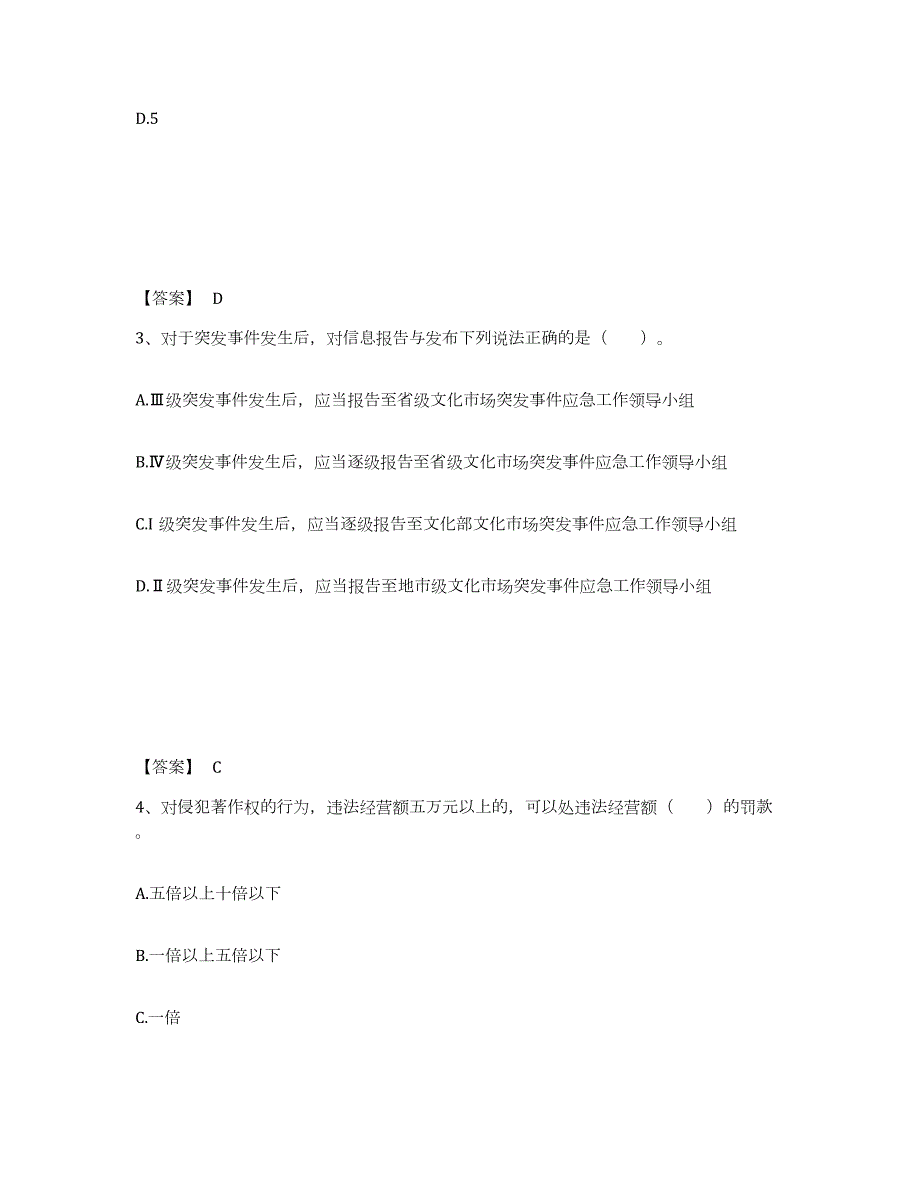 D.5

【答案】 D

3、对于突发事件发生后，对信息报告与发布下列说法正确的是（　　）。

A.Ⅲ级突发事件发生后，应当报告至省级文化市场突发事件应急工作领导小组

B.Ⅳ级突发事件发生后，应当逐级报告至省级文化市场突发事件应急工作领导小组

C.I 级突发事件发生后，应当逐级报告至文化部文化市场突发事件应急工作领导小组

D.Ⅱ级突发事件发生后，应当报告至地市级文化市场突发事件应急工作领导小组

【答案】 C

4、对侵犯著作权的行为，违法经营额五万元以上的，可以处违法经营额（　　）的罚款。

A.五倍以上十倍以下

B.一倍以上五倍以下

C.一倍